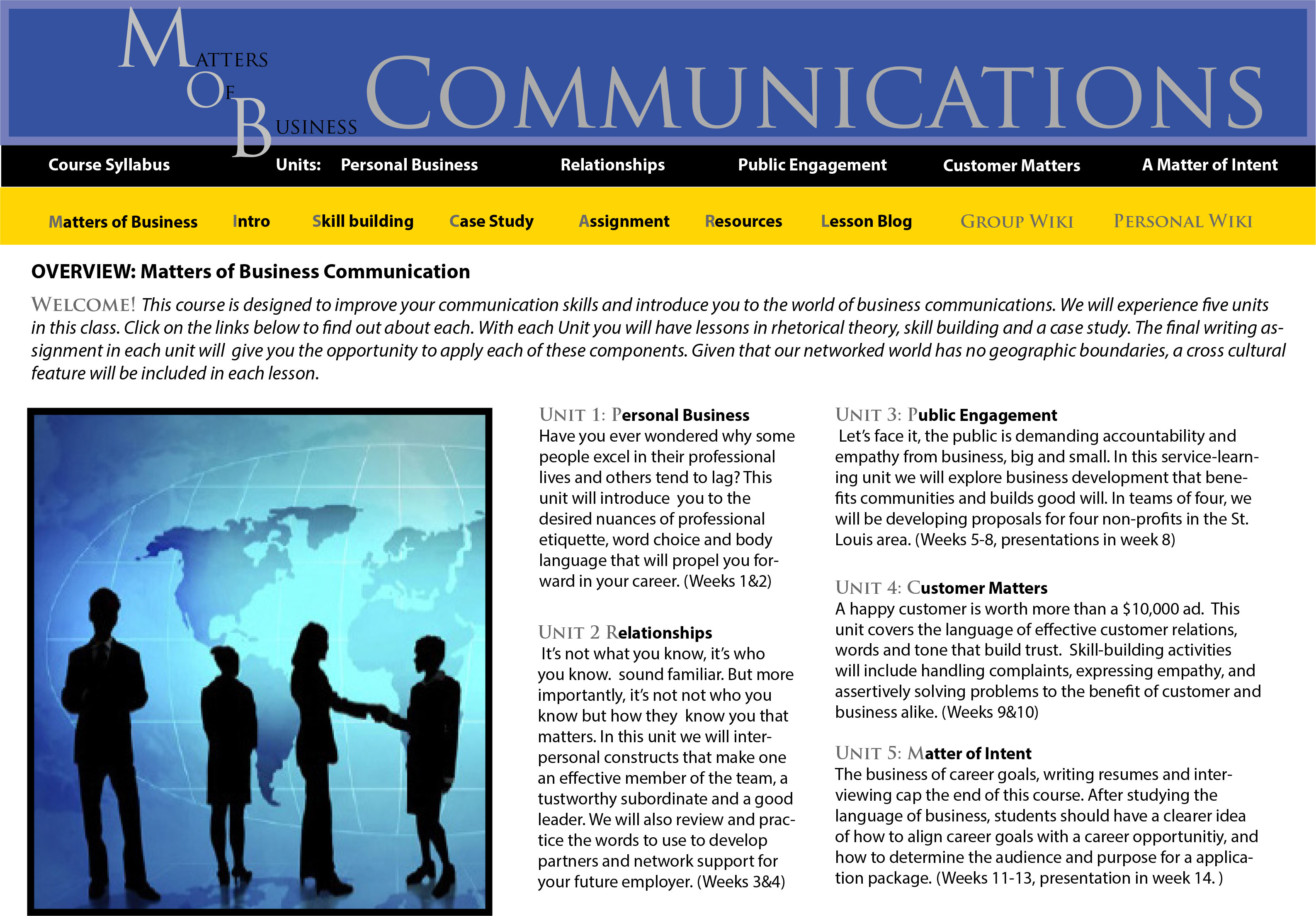 MATTERS OF BUSINESS COMMUNICATIONS

Course Syllabus Units: Personal Business Relationships Public Engagement Customer Matters A Matter of Intent

Matters of Business Intro Skill building Case Study Assignment Resources Lesson Blog GROUP WIKI PERSONAL WIKI

OVERVIEW: Matters of Business Communication

WELCOME! This course is designed to improve your communication skills and introduce you to the world of business communications. We will experience five units in this class. Click on the links below to find out about each. With each Unit you will have lessons in rhetorical theory, skill building and a case study. The final writing assignment in each unit will give you the opportunity to apply each of these components. Given that our networked world has no geographic boundaries, a cross cultural feature will be included in each lesson.

UNIT 1: Personal Business
Have you ever wondered why some people excel in their professional lives and others tend to lag? This unit will introduce you to the desired nuances of professional etiquette, word choice and body language that will propel you forward in your career. (Weeks 1&2)

UNIT 2 Relationships
It's not what you know, it's who you know. sound familiar. But more importantly, it's not not who you know but how they know you that matters. In this unit we will interpersonal constructs that make one an effective member of the team, a tustworthy subordinate and a good leader. We will also review and practice the words to use to develop partners and network support for your future employer. (Weeks 3&4)

UNIT 3: Public Engagement
Let's face it, the public is demanding accountability and empathy from business, big and small. In this service-learning unit we will explore business development that benefits communities and builds good will. In teams of four, we will be developing proposals for four non-profits in the St. Louis area. (Weeks 5-8, presentations in week 8)

UNIT 4: Customer Matters
A happy customer is worth more than a $10,000 ad. This unit covers the language of effective customer relations, words and tone that build trust. Skill-building activities will include handling complaints, expressing empathy, and assertively solving problems to the benefit of customer and business alike. (Weeks 9&10)

UNIT 5: Matter of Intent
The business of career goals, writing resumes and interviewing cap the end of this course. After studying the language of business, students should have a clearer idea of how to align career goals with a career opportunitiy, and how to determine the audience and purpose for a application package. (Weeks 11-13, presentation in week 14. )